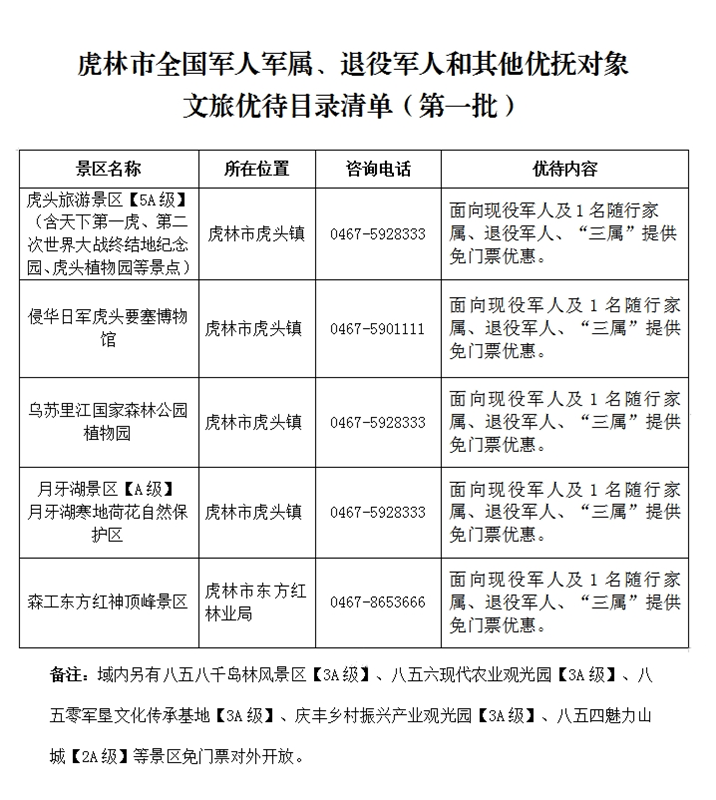 虎林市全国军人军属、退役军人和其他优抚对象
文旅优待目录清单（第一批）

| 景区名称 | 所在位置 | 咨询电话 | 优待内容 |
|---|---|---|---|
| 虎头旅游景区【5A级】（含天下第一虎、第二次世界大战终结地纪念园、虎头植物园等景点） | 虎林市虎头镇 | 0467-5928333 | 面向现役军人及1名随行家属、退役军人、“三属”提供免门票优惠。 |
| 侵华日军虎头要塞博物馆 | 虎林市虎头镇 | 0467-5901111 | 面向现役军人及1名随行家属、退役军人、“三属”提供免门票优惠。 |
| 乌苏里江国家森林公园植物园 | 虎林市虎头镇 | 0467-5928333 | 面向现役军人及1名随行家属、退役军人、“三属”提供免门票优惠。 |
| 月牙湖景区【A级】月牙湖寒地荷花自然保护区 | 虎林市虎头镇 | 0467-5928333 | 面向现役军人及1名随行家属、退役军人、“三属”提供免门票优惠。 |
| 森工东方红神顶峰景区 | 虎林市东方红林业局 | 0467-8653666 | 面向现役军人及1名随行家属、退役军人、“三属”提供免门票优惠。 |

备注：域内另有八五八千岛林风景区【3A级】、八五六现代农业观光园【3A级】、八五零军垦文化传承基地【3A级】、庆丰乡村振兴产业观光园【3A级】、八五四魅力山城【2A级】等景区免门票对外开放。